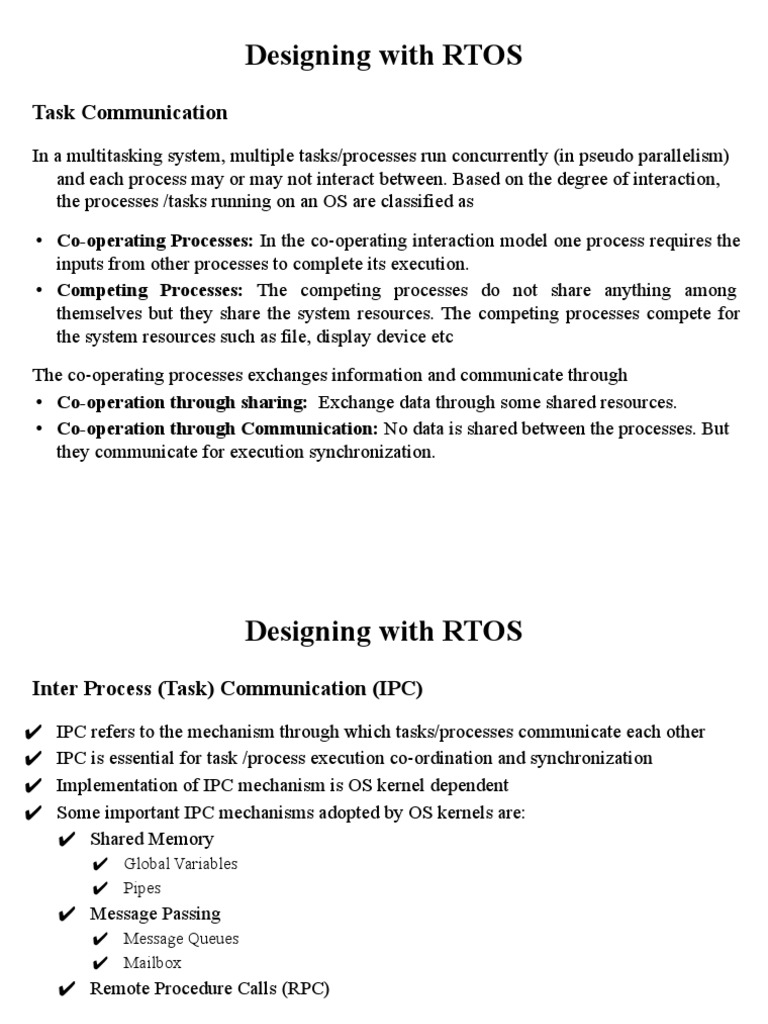 Designing with RTOS

Task Communication

In a multitasking system, multiple tasks/processes run concurrently (in pseudo parallelism) and each process may or may not interact between. Based on the degree of interaction, the processes /tasks running on an OS are classified as

• Co-operating Processes: In the co-operating interaction model one process requires the inputs from other processes to complete its execution.
• Competing Processes: The competing processes do not share anything among themselves but they share the system resources. The competing processes compete for the system resources such as file, display device etc

The co-operating processes exchanges information and communicate through
• Co-operation through sharing: Exchange data through some shared resources.
• Co-operation through Communication: No data is shared between the processes. But they communicate for execution synchronization.

Designing with RTOS

Inter Process (Task) Communication (IPC)

✔ IPC refers to the mechanism through which tasks/processes communicate each other
✔ IPC is essential for task /process execution co-ordination and synchronization
✔ Implementation of IPC mechanism is OS kernel dependent
✔ Some important IPC mechanisms adopted by OS kernels are:
✔ Shared Memory
✔ Global Variables
✔ Pipes
✔ Message Passing
✔ Message Queues
✔ Mailbox
✔ Remote Procedure Calls (RPC)